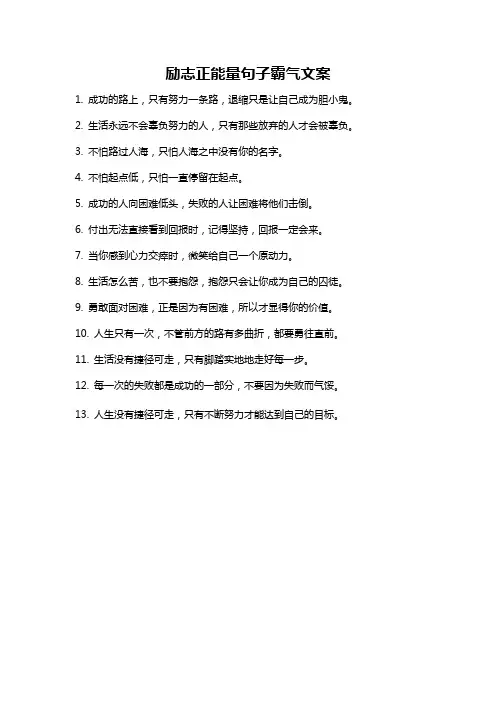 励志正能量句子霸气文案

1. 成功的路上，只有努力一条路，退缩只是让自己成为胆小鬼。

2. 生活永远不会辜负努力的人，只有那些放弃的人才会被辜负。

3. 不怕路过人海，只怕人海之中没有你的名字。

4. 不怕起点低，只怕一直停留在起点。

5. 成功的人向困难低头，失败的人让困难将他们击倒。

6. 付出无法直接看到回报时，记得坚持，回报一定会来。

7. 当你感到心力交瘁时，微笑给自己一个原动力。

8. 生活怎么苦，也不要抱怨，抱怨只会让你成为自己的囚徒。

9. 勇敢面对困难，正是因为有困难，所以才显得你的价值。

10. 人生只有一次，不管前方的路有多曲折，都要勇往直前。

11. 生活没有捷径可走，只有脚踏实地地走好每一步。

12. 每一次的失败都是成功的一部分，不要因为失败而气馁。

13. 人生没有捷径可走，只有不断努力才能达到自己的目标。